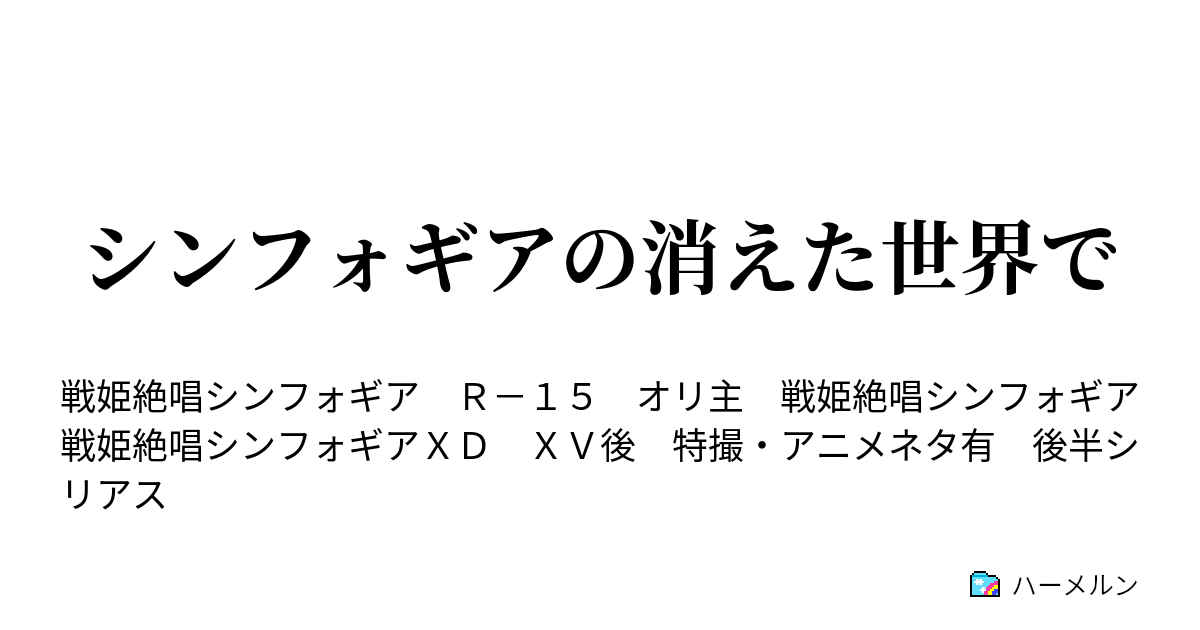 シンフォギアの消えた世界で

戦姫絶唱シンフォギア　Ｒ－１５　オリ主　戦姫絶唱シンフォギア　戦姫絶唱シンフォギアＸＤ　ＸＶ後　特撮・アニメネタ有　後半シリアス

ハーメルン